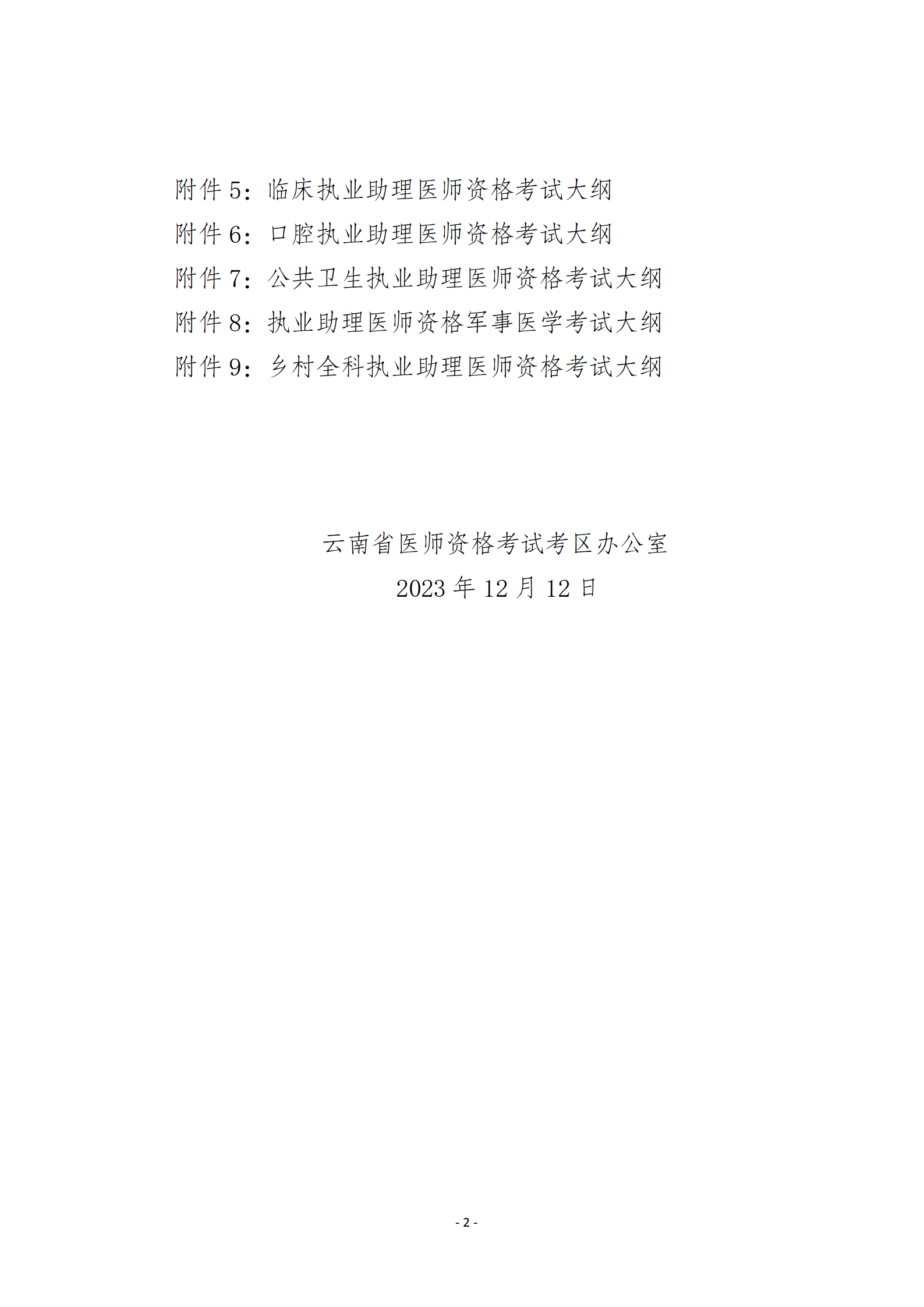 附件 5：临床执业助理医师资格考试大纲
附件 6：口腔执业助理医师资格考试大纲
附件 7：公共卫生执业助理医师资格考试大纲
附件 8：执业助理医师资格军事医学考试大纲
附件 9：乡村全科执业助理医师资格考试大纲

云南省医师资格考试考区办公室
2023 年 12 月 12 日

- 2 -